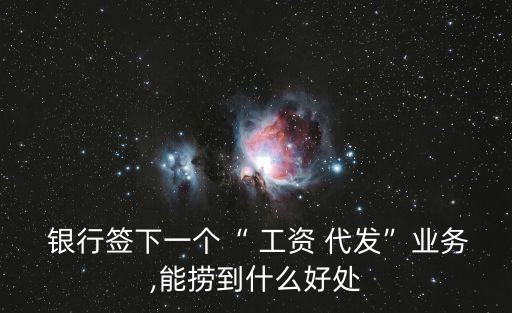 银行签下一个“ 工资 代发”业务,能捞到什么好处